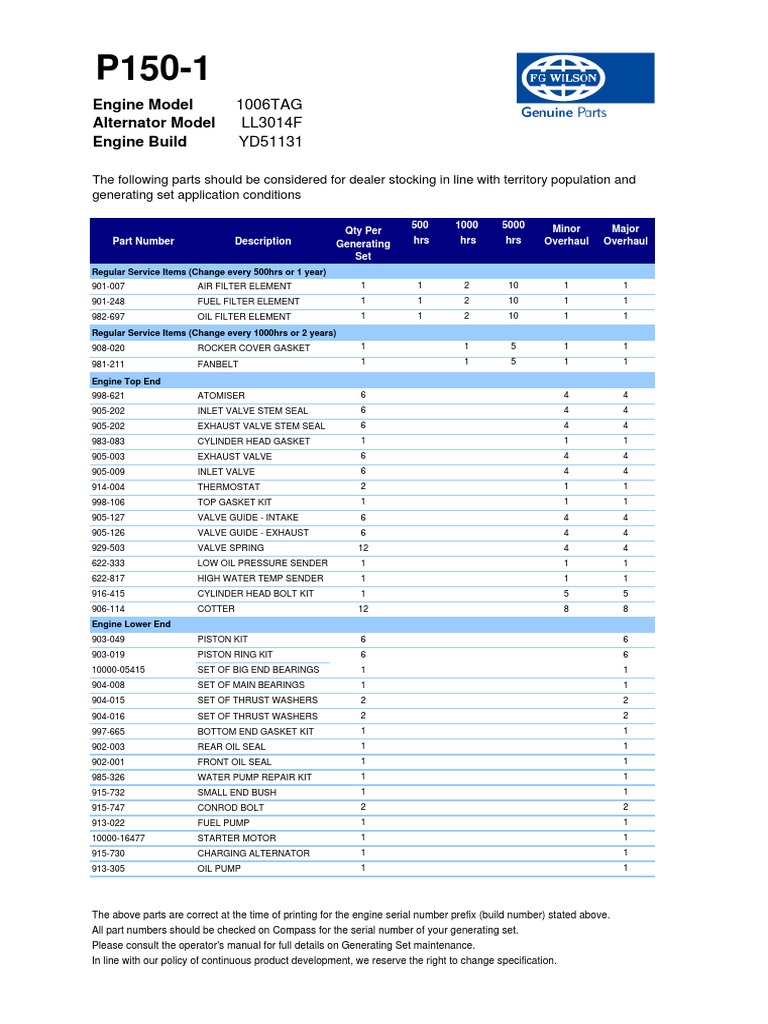 P150-1

FG WILSON
Genuine Parts

Engine Model 1006TAG
Alternator Model LL3014F
Engine Build YD51131

The following parts should be considered for dealer stocking in line with territory population and generating set application conditions

| Part Number | Description | Qty Per Generating Set | 500 hrs | 1000 hrs | 5000 hrs | Minor Overhaul | Major Overhaul |
|---|---|---|---|---|---|---|---|
| Regular Service Items (Change every 500hrs or 1 year) | | | | | | | |
| 901-007 | AIR FILTER ELEMENT | 1 | 1 | 2 | 10 | 1 | 1 |
| 901-248 | FUEL FILTER ELEMENT | 1 | 1 | 2 | 10 | 1 | 1 |
| 982-697 | OIL FILTER ELEMENT | 1 | 1 | 2 | 10 | 1 | 1 |
| Regular Service Items (Change every 1000hrs or 2 years) | | | | | | | |
| 908-020 | ROCKER COVER GASKET | 1 | | 1 | 5 | 1 | 1 |
| 981-211 | FANBELT | 1 | | 1 | 5 | 1 | 1 |
| Engine Top End | | | | | | | |
| 998-621 | ATOMISER | 6 | | | | 4 | 4 |
| 905-202 | INLET VALVE STEM SEAL | 6 | | | | 4 | 4 |
| 905-202 | EXHAUST VALVE STEM SEAL | 6 | | | | 4 | 4 |
| 983-083 | CYLINDER HEAD GASKET | 1 | | | | 1 | 1 |
| 905-003 | EXHAUST VALVE | 6 | | | | 4 | 4 |
| 905-009 | INLET VALVE | 6 | | | | 4 | 4 |
| 914-004 | THERMOSTAT | 2 | | | | 1 | 1 |
| 998-106 | TOP GASKET KIT | 1 | | | | 1 | 1 |
| 905-127 | VALVE GUIDE - INTAKE | 6 | | | | 4 | 4 |
| 905-126 | VALVE GUIDE - EXHAUST | 6 | | | | 4 | 4 |
| 929-503 | VALVE SPRING | 12 | | | | 4 | 4 |
| 622-333 | LOW OIL PRESSURE SENDER | 1 | | | | 1 | 1 |
| 622-817 | HIGH WATER TEMP SENDER | 1 | | | | 1 | 1 |
| 916-415 | CYLINDER HEAD BOLT KIT | 1 | | | | 5 | 5 |
| 906-114 | COTTER | 12 | | | | 8 | 8 |
| Engine Lower End | | | | | | | |
| 903-049 | PISTON KIT | 6 | | | | | 6 |
| 903-019 | PISTON RING KIT | 6 | | | | | 6 |
| 10000-05415 | SET OF BIG END BEARINGS | 1 | | | | | 1 |
| 904-008 | SET OF MAIN BEARINGS | 1 | | | | | 1 |
| 904-015 | SET OF THRUST WASHERS | 2 | | | | | 2 |
| 904-016 | SET OF THRUST WASHERS | 2 | | | | | 2 |
| 997-665 | BOTTOM END GASKET KIT | 1 | | | | | 1 |
| 902-003 | REAR OIL SEAL | 1 | | | | | 1 |
| 902-001 | FRONT OIL SEAL | 1 | | | | | 1 |
| 985-326 | WATER PUMP REPAIR KIT | 1 | | | | | 1 |
| 915-732 | SMALL END BUSH | 1 | | | | | 1 |
| 915-747 | CONROD BOLT | 2 | | | | | 2 |
| 913-022 | FUEL PUMP | 1 | | | | | 1 |
| 10000-16477 | STARTER MOTOR | 1 | | | | | 1 |
| 915-730 | CHARGING ALTERNATOR | 1 | | | | | 1 |
| 913-305 | OIL PUMP | 1 | | | | | 1 |

The above parts are correct at the time of printing for the engine serial number prefix (build number) stated above.
All part numbers should be checked on Compass for the serial number of your generating set.
Please consult the operator's manual for full details on Generating Set maintenance.
In line with our policy of continuous product development, we reserve the right to change specification.